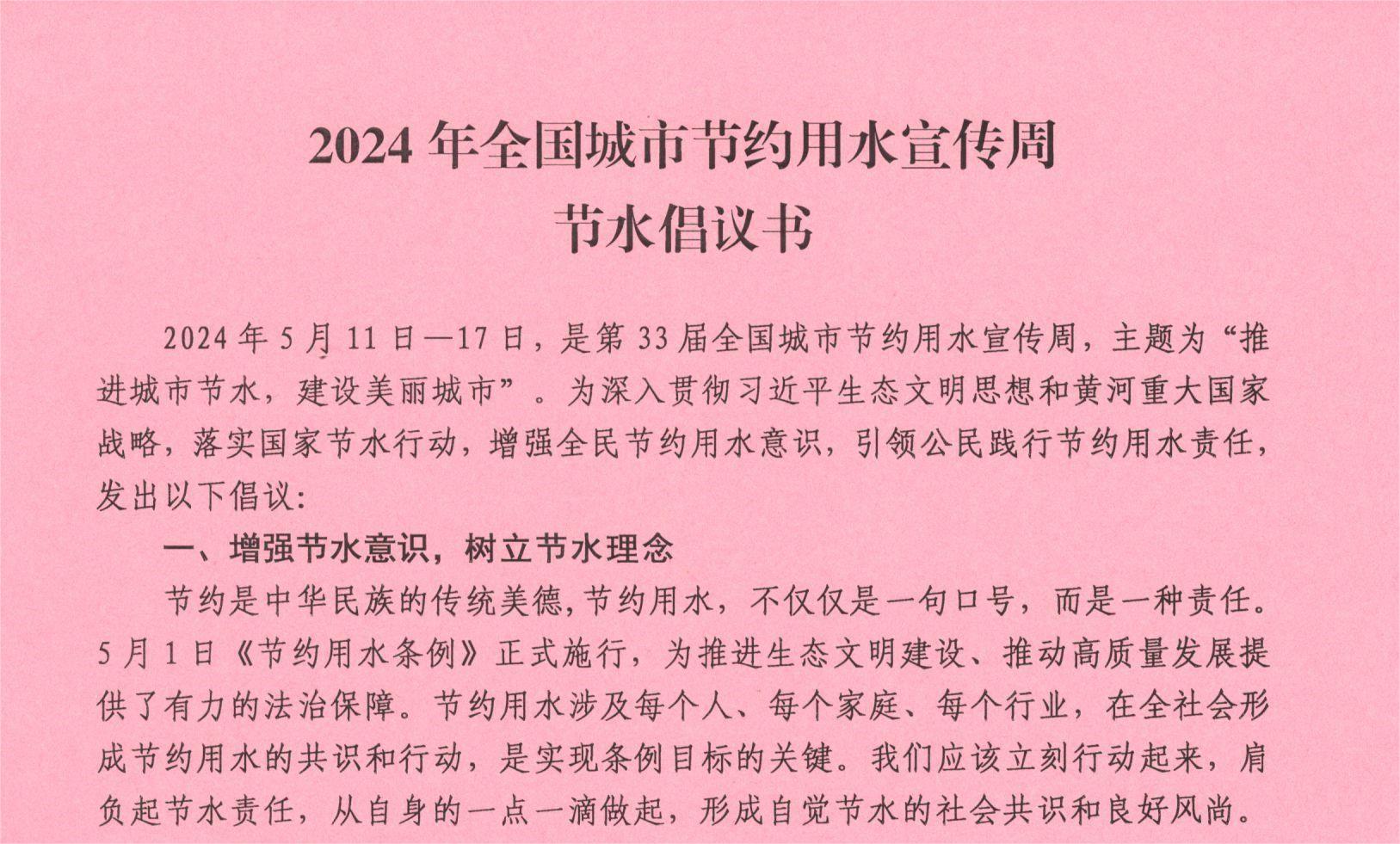 2024年全国城市节约用水宣传周
节水倡议书

2024年5月11日—17日，是第33届全国城市节约用水宣传周，主题为“推进城市节水，建设美丽城市”。为深入贯彻习近平生态文明思想和黄河重大国家战略，落实国家节水行动，增强全民节约用水意识，引领公民践行节约用水责任，发出以下倡议:

一、增强节水意识，树立节水理念

节约是中华民族的传统美德,节约用水，不仅仅是一句口号，而是一种责任。5月1日《节约用水条例》正式施行，为推进生态文明建设、推动高质量发展提供了有力的法治保障。节约用水涉及每个人、每个家庭、每个行业，在全社会形成节约用水的共识和行动，是实现条例目标的关键。我们应该立刻行动起来，肩负起节水责任，从自身的一点一滴做起，形成自觉节水的社会共识和良好风尚。